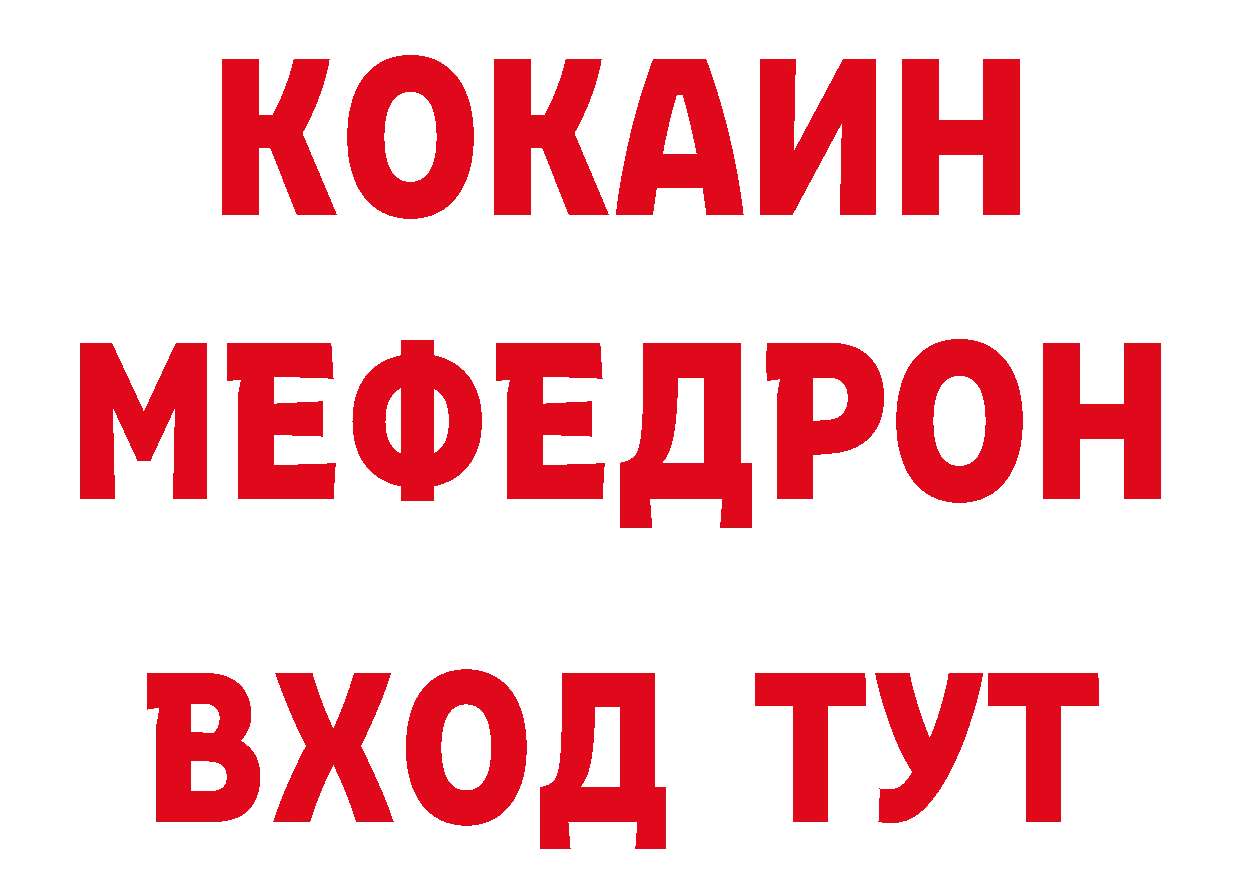 КОКАИН
МЕФЕДРОН
ВХОД ТУТ